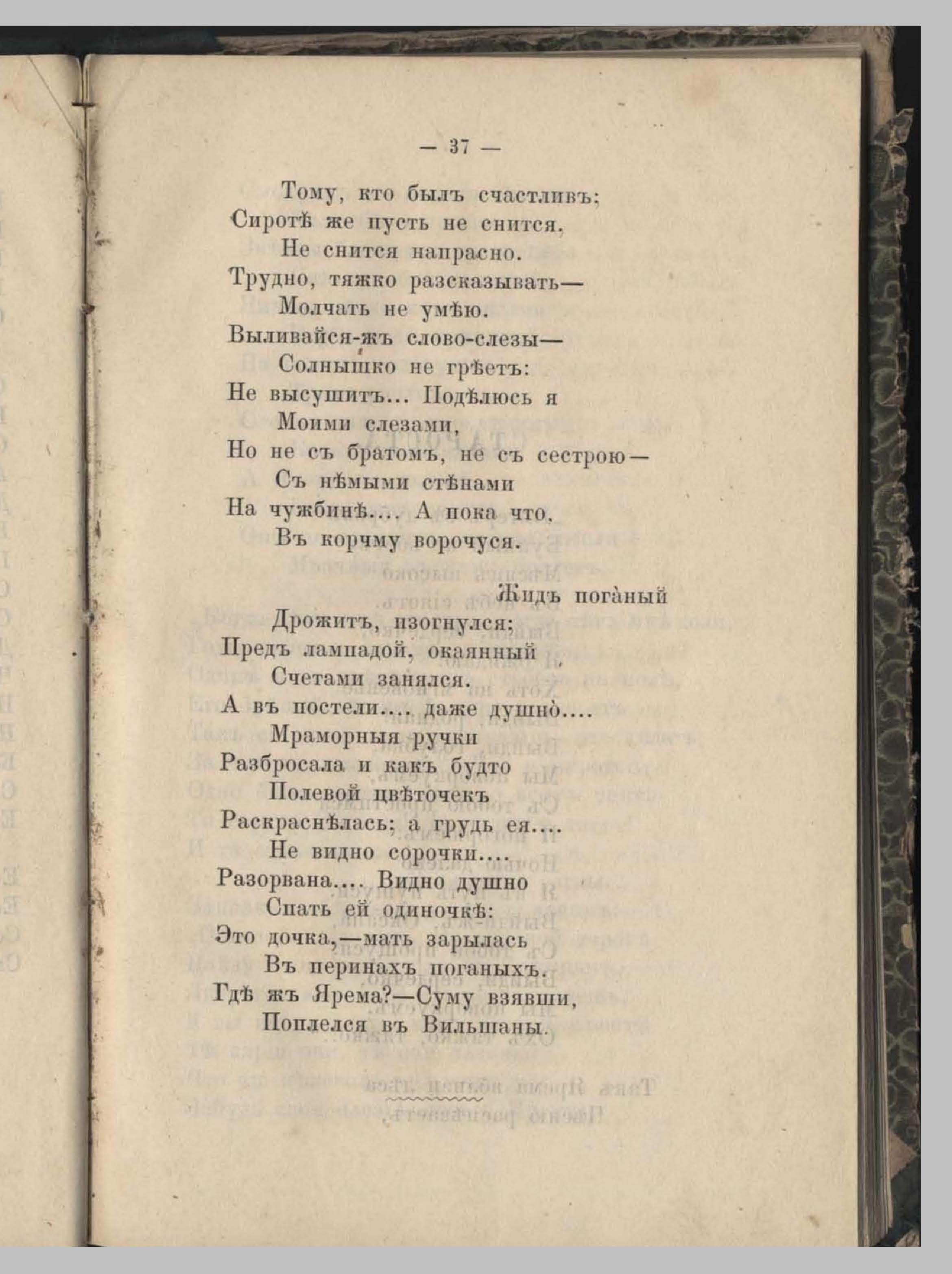 — 37 —

Тому, кто былъ счастливъ;
Сиротѣ же пусть не снится,
Не снится напрасно.
Трудно, тяжко разсказывать—
Молчать не умѣю.
Выливайся-жъ слово-слезы—
Солнышко не грѣетъ:
Не высушитъ... Подѣлюсь я
Моими слезами,
Но не съ братомъ, не съ сестрою—
Съ нѣмыми стѣнами
На чужбинѣ.... А пока что,
Въ корчму ворочуся.

Жидъ поганый
Дрожитъ, изогнулся;
Предъ лампадой, окаянный
Счетами занялся.
А въ постели.... даже душно....
Мраморныя ручки
Разбросала и какъ будто
Полевой цвѣточекъ
Раскраснѣлась; а грудь ея....
Не видно сорочки....
Разорвана.... Видно душно
Спать ей одиночкѣ:
Это дочка,—мать зарылась
Въ перинахъ поганыхъ.
Гдѣ жъ Ярема?—Суму взявши,
Поплелся въ Вильшаны.